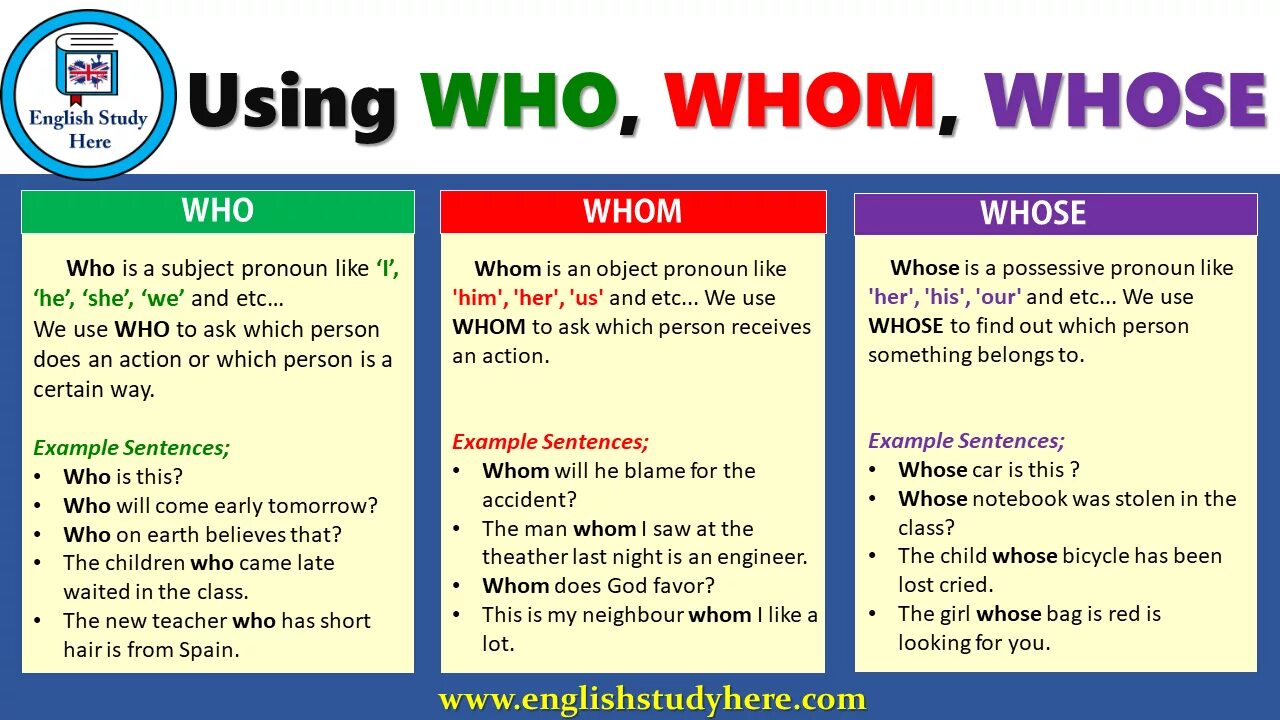 English Study Here

Using WHO, WHOM, WHOSE

WHO

Who is a subject pronoun like ‘I’, ‘he’, ‘she’, ‘we’ and etc…
We use WHO to ask which person does an action or which person is a certain way.

Example Sentences;
• Who is this?
• Who will come early tomorrow?
• Who on earth believes that?
• The children who came late waited in the class.
• The new teacher who has short hair is from Spain.

WHOM

Whom is an object pronoun like 'him', 'her', 'us' and etc... We use WHOM to ask which person receives an action.

Example Sentences;
• Whom will he blame for the accident?
• The man whom I saw at the theather last night is an engineer.
• Whom does God favor?
• This is my neighbour whom I like a lot.

WHOSE

Whose is a possessive pronoun like 'her', 'his', 'our' and etc... We use WHOSE to find out which person something belongs to.

Example Sentences;
• Whose car is this ?
• Whose notebook was stolen in the class?
• The child whose bicycle has been lost cried.
• The girl whose bag is red is looking for you.

www.englishstudyhere.com